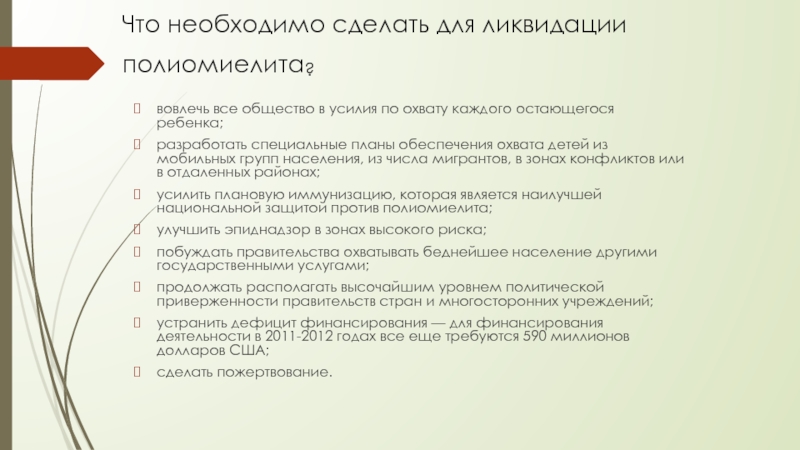 Что необходимо сделать для ликвидации полиомиелита?

вовлечь все общество в усилия по охвату каждого остающегося ребенка;

разработать специальные планы обеспечения охвата детей из мобильных групп населения, из числа мигрантов, в зонах конфликтов или в отдаленных районах;

усилить плановую иммунизацию, которая является наилучшей национальной защитой против полиомиелита;

улучшить эпиднадзор в зонах высокого риска;

побуждать правительства охватывать беднейшее население другими государственными услугами;

продолжать располагать высочайшим уровнем политической приверженности правительств стран и многосторонних учреждений;

устранить дефицит финансирования — для финансирования деятельности в 2011-2012 годах все еще требуются 590 миллионов долларов США;

сделать пожертвование.